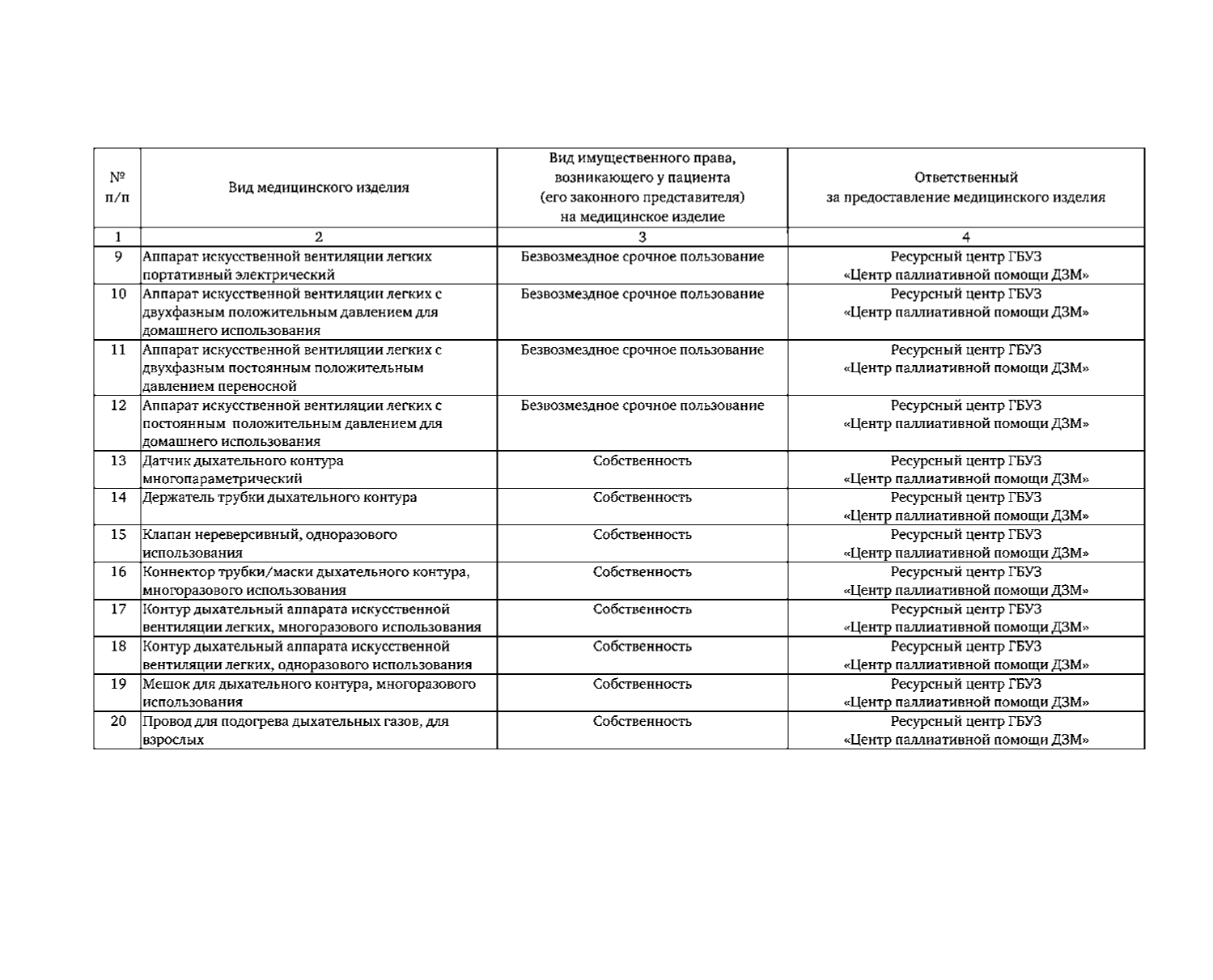 | № п/п | Вид медицинского изделия | Вид имущественного права, возникающего у пациента (его законного представителя) на медицинское изделие | Ответственный за предоставление медицинского изделия |
|---|---|---|---|
| 1 | 2 | 3 | 4 |
| 9 | Аппарат искусственной вентиляции легких портативный электрический | Безвозмездное срочное пользование | Ресурсный центр ГБУЗ «Центр паллиативной помощи ДЗМ» |
| 10 | Аппарат искусственной вентиляции легких с двухфазным положительным давлением для домашнего использования | Безвозмездное срочное пользование | Ресурсный центр ГБУЗ «Центр паллиативной помощи ДЗМ» |
| 11 | Аппарат искусственной вентиляции легких с двухфазным постоянным положительным давлением переносной | Безвозмездное срочное пользование | Ресурсный центр ГБУЗ «Центр паллиативной помощи ДЗМ» |
| 12 | Аппарат искусственной вентиляции легких с постоянным положительным давлением для домашнего использования | Безвозмездное срочное пользование | Ресурсный центр ГБУЗ «Центр паллиативной помощи ДЗМ» |
| 13 | Датчик дыхательного контура многопараметрический | Собственность | Ресурсный центр ГБУЗ «Центр паллиативной помощи ДЗМ» |
| 14 | Держатель трубки дыхательного контура | Собственность | Ресурсный центр ГБУЗ «Центр паллиативной помощи ДЗМ» |
| 15 | Клапан нереверсивный, одноразового использования | Собственность | Ресурсный центр ГБУЗ «Центр паллиативной помощи ДЗМ» |
| 16 | Коннектор трубки/маски дыхательного контура, многоразового использования | Собственность | Ресурсный центр ГБУЗ «Центр паллиативной помощи ДЗМ» |
| 17 | Контур дыхательный аппарата искусственной вентиляции легких, многоразового использования | Собственность | Ресурсный центр ГБУЗ «Центр паллиативной помощи ДЗМ» |
| 18 | Контур дыхательный аппарата искусственной вентиляции легких, одноразового использования | Собственность | Ресурсный центр ГБУЗ «Центр паллиативной помощи ДЗМ» |
| 19 | Мешок для дыхательного контура, многоразового использования | Собственность | Ресурсный центр ГБУЗ «Центр паллиативной помощи ДЗМ» |
| 20 | Провод для подогрева дыхательных газов, для взрослых | Собственность | Ресурсный центр ГБУЗ «Центр паллиативной помощи ДЗМ» |